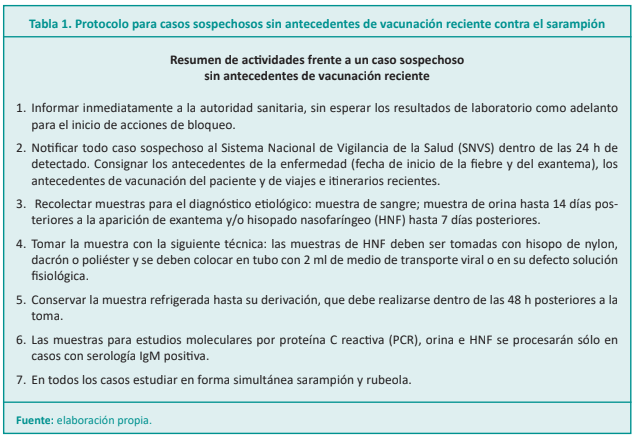 Tabla 1. Protocolo para casos sospechosos sin antecedentes de vacunación reciente contra el sarampión

Resumen de actividades frente a un caso sospechoso sin antecedentes de vacunación reciente

1. Informar inmediatamente a la autoridad sanitaria, sin esperar los resultados de laboratorio como adelanto para el inicio de acciones de bloqueo.

2. Notificar todo caso sospechoso al Sistema Nacional de Vigilancia de la Salud (SNVS) dentro de las 24 h de detectado. Consignar los antecedentes de la enfermedad (fecha de inicio de la fiebre y del exantema), los antecedentes de vacunación del paciente y de viajes e itinerarios recientes.

3. Recolectar muestras para el diagnóstico etiológico: muestra de sangre; muestra de orina hasta 14 días posteriores a la aparición de exantema y/o hisopado nasofaríngeo (HNF) hasta 7 días posteriores.

4. Tomar la muestra con la siguiente técnica: las muestras de HNF deben ser tomadas con hisopo de nylon, dacrón o poliéster y se deben colocar en tubo con 2 ml de medio de transporte viral o en su defecto solución fisiológica.

5. Conservar la muestra refrigerada hasta su derivación, que debe realizarse dentro de las 48 h posteriores a la toma.

6. Las muestras para estudios moleculares por proteína C reactiva (PCR), orina e HNF se procesarán sólo en casos con serología IgM positiva.

7. En todos los casos estudiar en forma simultánea sarampión y rubeola.

Fuente: elaboración propia.